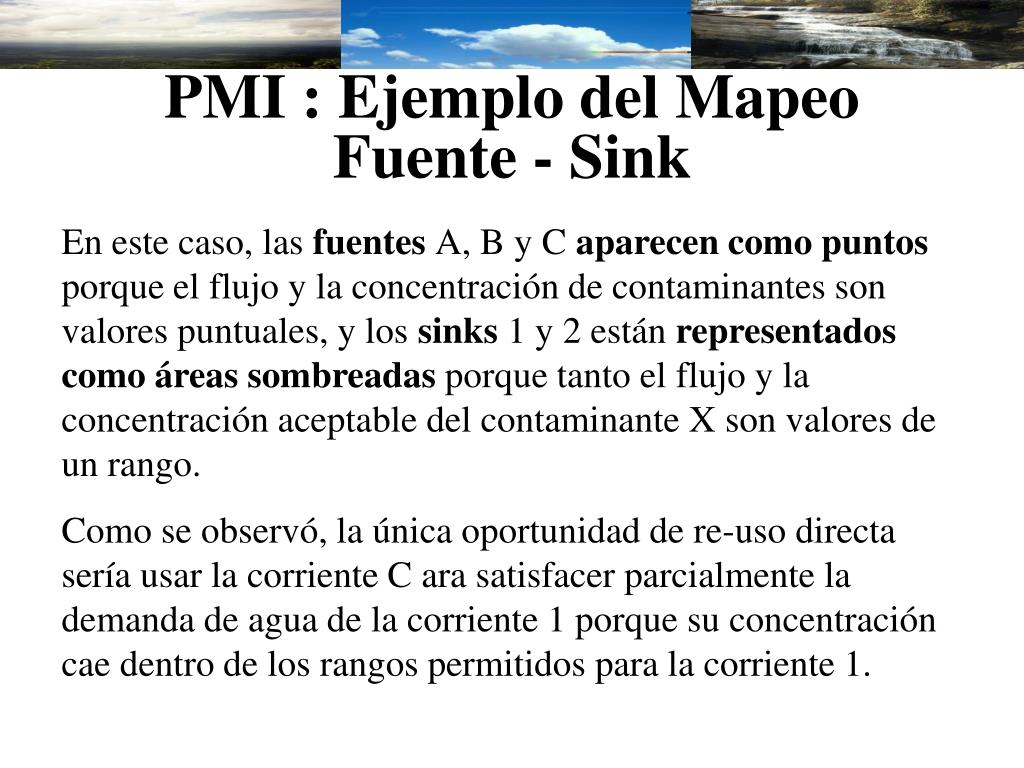 PMI : Ejemplo del Mapeo Fuente - Sink

En este caso, las fuentes A, B y C aparecen como puntos porque el flujo y la concentración de contaminantes son valores puntuales, y los sinks 1 y 2 están representados como áreas sombreadas porque tanto el flujo y la concentración aceptable del contaminante X son valores de un rango.

Como se observó, la única oportunidad de re-uso directa sería usar la corriente C ara satisfacer parcialmente la demanda de agua de la corriente 1 porque su concentración cae dentro de los rangos permitidos para la corriente 1.